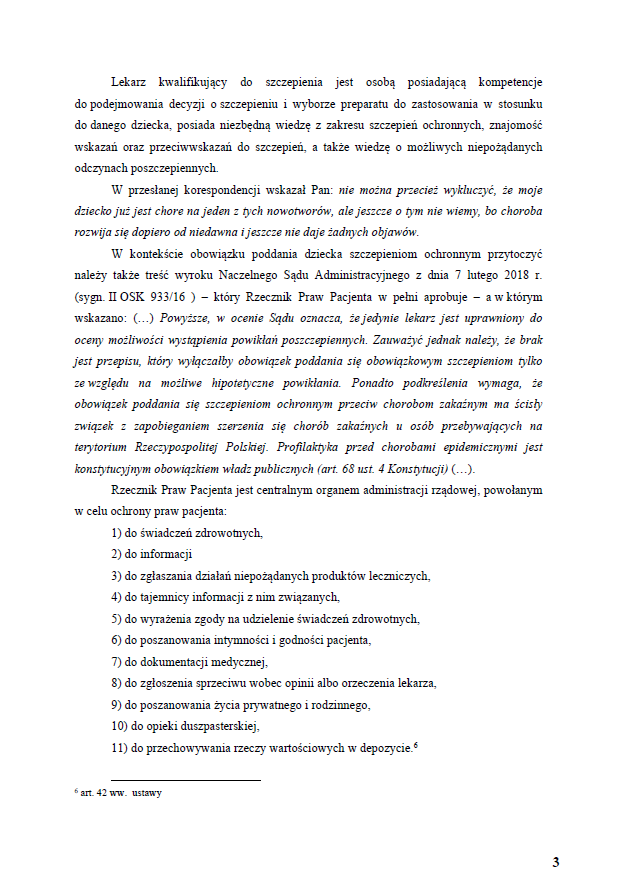 Lekarz kwalifikujący do szczepienia jest osobą posiadającą kompetencje do podejmowania decyzji o szczepieniu i wyborze preparatu do zastosowania w stosunku do danego dziecka, posiada niezbędną wiedzę z zakresu szczepień ochronnych, znajomość wskazań oraz przeciwwskazań do szczepień, a także wiedzę o możliwych niepożądanych odczynach poszczepiennych.

W przesłanej korespondencji wskazał Pan: nie można przecież wykluczyć, że moje dziecko już jest chore na jeden z tych nowotworów, ale jeszcze o tym nie wiemy, bo choroba rozwija się dopiero od niedawna i jeszcze nie daje żadnych objawów.

W kontekście obowiązku poddania dziecka szczepieniom ochronnym przytoczyć należy także treść wyroku Naczelnego Sądu Administracyjnego z dnia 7 lutego 2018 r. (sygn. II OSK 933/16 ) – który Rzecznik Praw Pacjenta w pełni aprobuje – a w którym wskazano: (…) Powyższe, w ocenie Sądu oznacza, że jedynie lekarz jest uprawniony do oceny możliwości wystąpienia powikłań poszczepiennych. Zauważyć jednak należy, że brak jest przepisu, który wyłączałby obowiązek poddania się obowiązkowym szczepieniom tylko ze względu na możliwe hipotetyczne powikłania. Ponadto podkreślenia wymaga, że obowiązek poddania się szczepieniom ochronnym przeciw chorobom zakaźnym ma ścisły związek z zapobieganiem szerzenia się chorób zakaźnych u osób przebywających na terytorium Rzeczypospolitej Polskiej. Profilaktyka przed chorobami epidemicznymi jest konstytucyjnym obowiązkiem władz publicznych (art. 68 ust. 4 Konstytucji) (…).

Rzecznik Praw Pacjenta jest centralnym organem administracji rządowej, powołanym w celu ochrony praw pacjenta:

1) do świadczeń zdrowotnych,

2) do informacji

3) do zgłaszania działań niepożądanych produktów leczniczych,

4) do tajemnicy informacji z nim związanych,

5) do wyrażenia zgody na udzielenie świadczeń zdrowotnych,

6) do poszanowania intymności i godności pacjenta,

7) do dokumentacji medycznej,

8) do zgłoszenia sprzeciwu wobec opinii albo orzeczenia lekarza,

9) do poszanowania życia prywatnego i rodzinnego,

10) do opieki duszpasterskiej,

11) do przechowywania rzeczy wartościowych w depozycie.$^6$

$^6$ art. 42 ww. ustawy

3